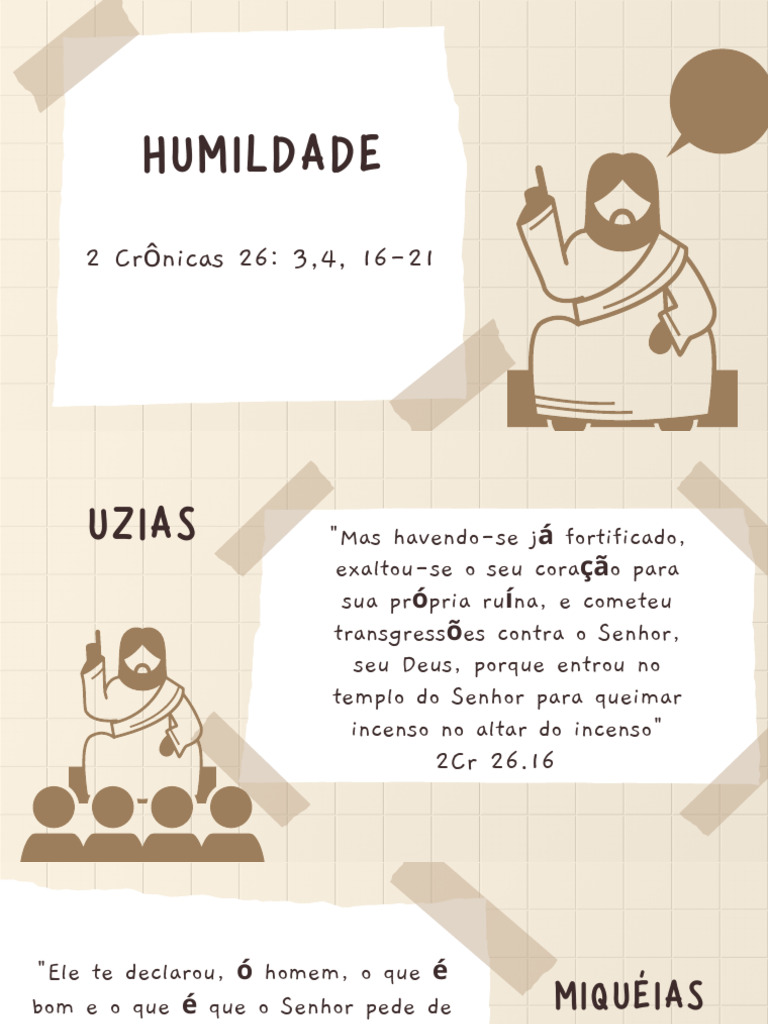 HUMILDADE

2 CrÔnicas 26: 3,4, 16-21

UZIAS

"Mas havendo-se já fortificado, exaltou-se o seu coração para sua própria ruína, e cometeu transgressões contra o Senhor, seu Deus, porque entrou no templo do Senhor para queimar incenso no altar do incenso" 2Cr 26.16

"Ele te declarou, ó homem, o que é bom e o que é que o Senhor pede de

MIQUÉIAS